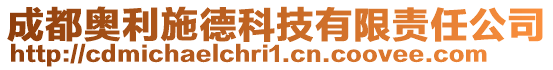 成都奥利施德科技有限责任公司
http://cdmichaelchri1.cn.coovee.com